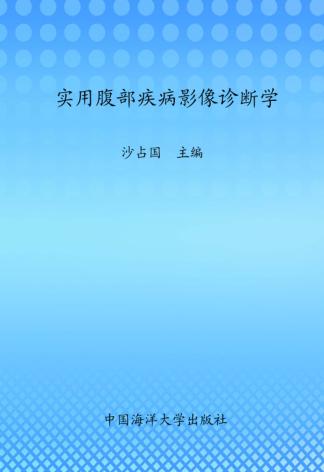 实用腹部疾病影像诊断学

沙占国　主编

中国海洋大学出版社